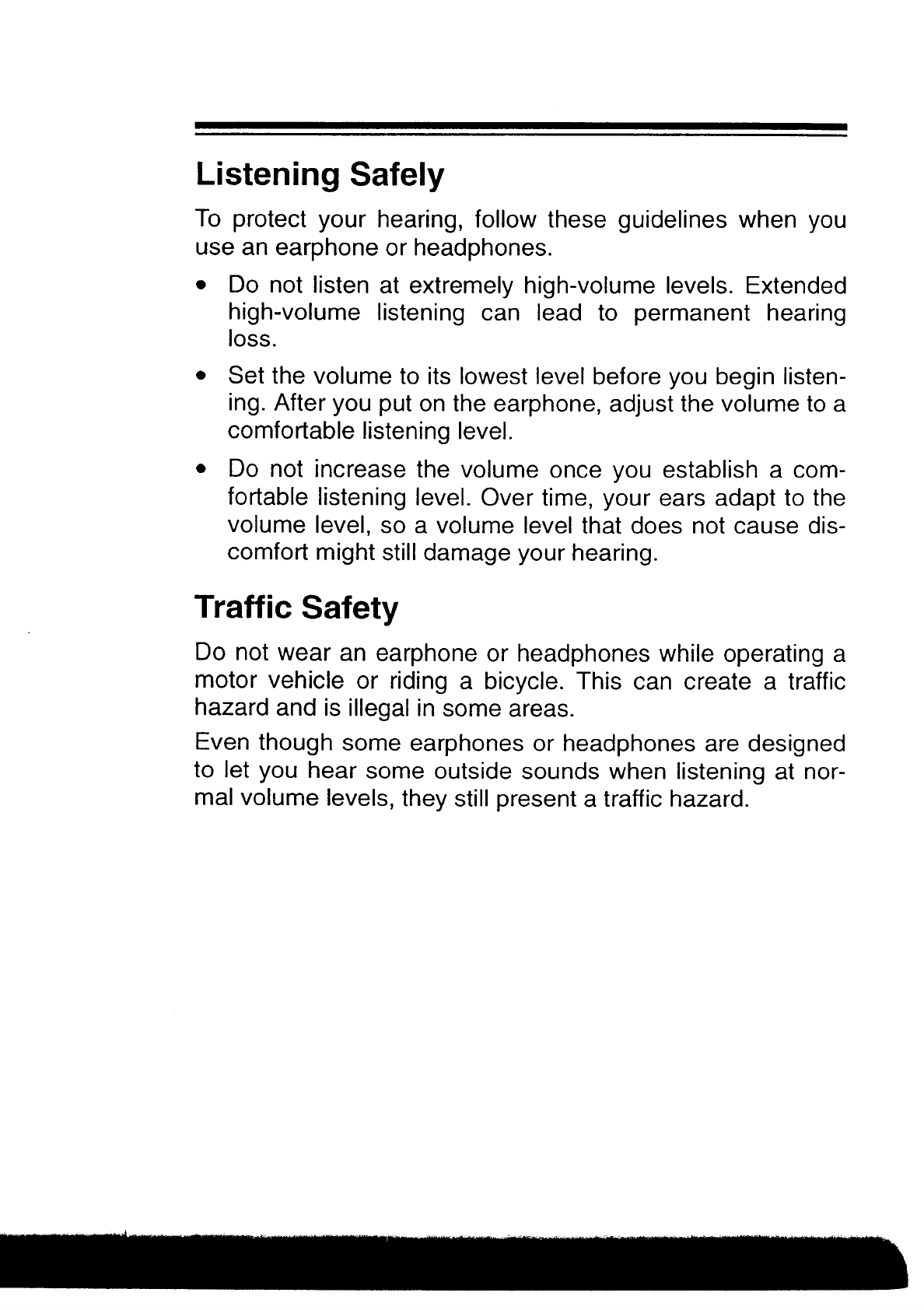 Listening Safely

To protect your hearing, follow these guidelines when you use an earphone or headphones.

• Do not listen at extremely high-volume levels. Extended high-volume listening can lead to permanent hearing loss.

• Set the volume to its lowest level before you begin listening. After you put on the earphone, adjust the volume to a comfortable listening level.

• Do not increase the volume once you establish a comfortable listening level. Over time, your ears adapt to the volume level, so a volume level that does not cause discomfort might still damage your hearing.

Traffic Safety

Do not wear an earphone or headphones while operating a motor vehicle or riding a bicycle. This can create a traffic hazard and is illegal in some areas.

Even though some earphones or headphones are designed to let you hear some outside sounds when listening at normal volume levels, they still present a traffic hazard.